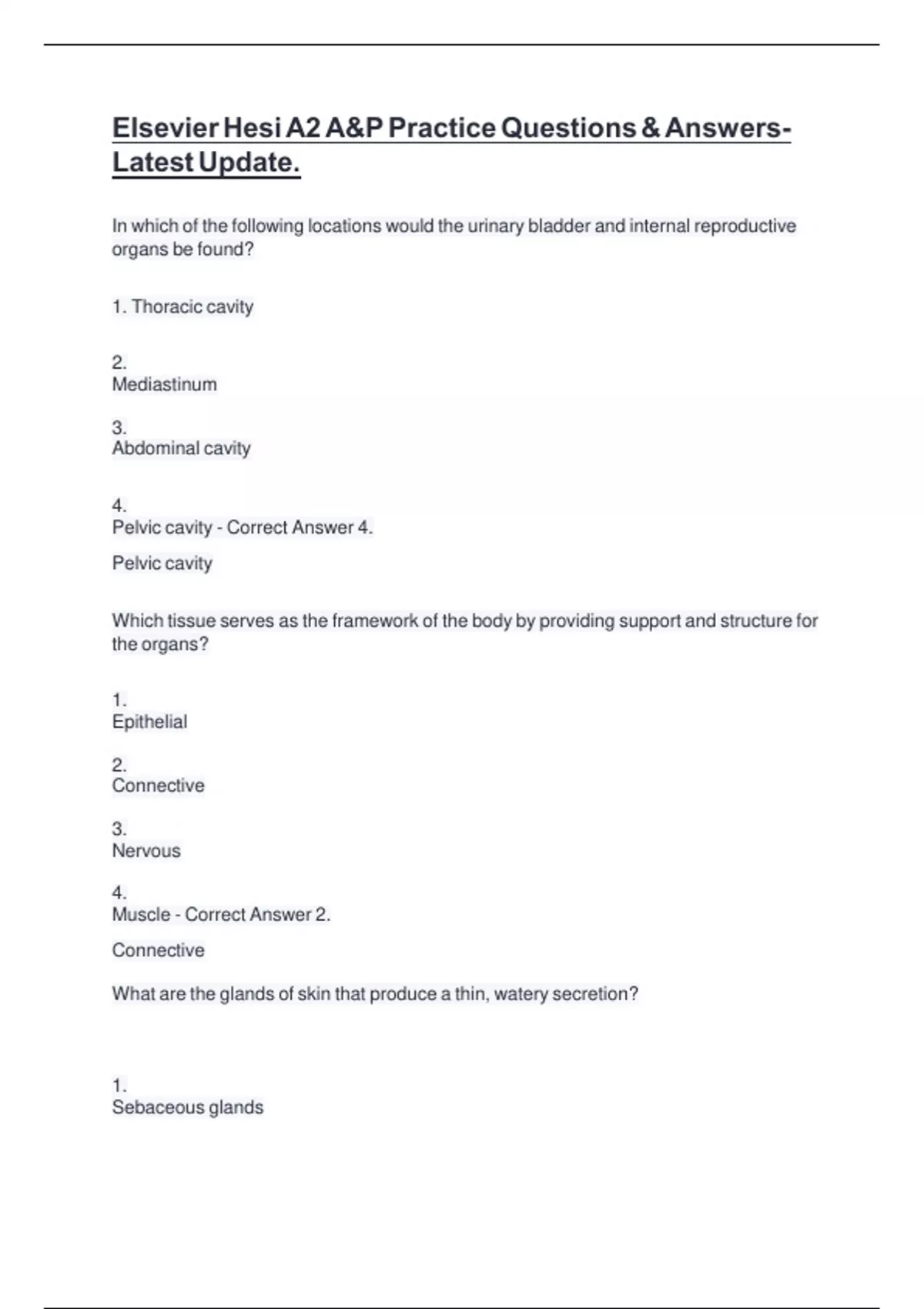 Elsevier Hesi A2 A&P Practice Questions & Answers-Latest Update.

In which of the following locations would the urinary bladder and internal reproductive organs be found?

1. Thoracic cavity

2.
Mediastinum

3.
Abdominal cavity

4.
Pelvic cavity - Correct Answer 4.

Pelvic cavity

Which tissue serves as the framework of the body by providing support and structure for the organs?

1.
Epithelial

2.
Connective

3.
Nervous

4.
Muscle - Correct Answer 2.

Connective

What are the glands of skin that produce a thin, watery secretion?

1.
Sebaceous glands